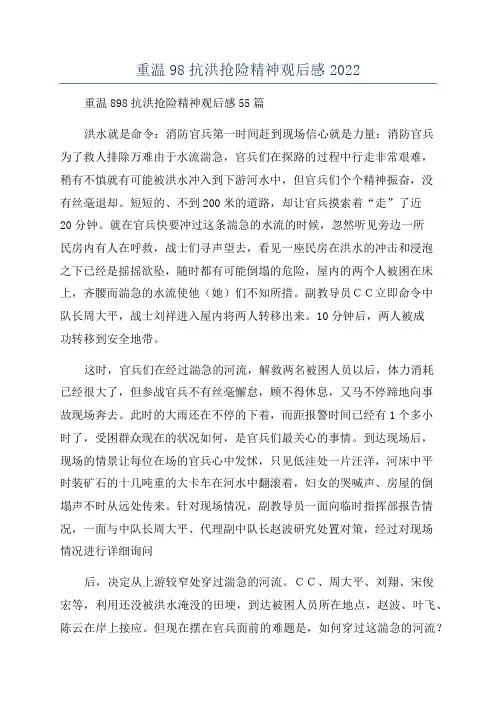 重温98抗洪抢险精神观后感2022

重温898抗洪抢险精神观后感55篇

洪水就是命令：消防官兵第一时间赶到现场信心就是力量：消防官兵为了救人排除万难由于水流湍急，官兵们在探路的过程中行走非常艰难，稍有不慎就有可能被洪水冲入到下游河水中，但官兵们个个精神振奋，没有丝毫退却。短短的、不到200米的道路，却让官兵摸索着“走”了近20分钟。就在官兵快要冲过这条湍急的水流的时候，忽然听见旁边一所民房内有人在呼救，战士们寻声望去，看见一座民房在洪水的冲击和浸泡之下已经是摇摇欲坠，随时都有可能倒塌的危险，屋内的两个人被困在床上，齐腰而湍急的水流使他（她）们不知所措。副教导员CC立即命令中队长周大平，战士刘祥进入屋内将两人转移出来。10分钟后，两人被成功转移到安全地带。

这时，官兵们在经过湍急的河流，解救两名被困人员以后，体力消耗已经很大了，但参战官兵不有丝毫懈怠，顾不得休息，又马不停蹄地向事故现场奔去。此时的大雨还在不停的下着，而距报警时间已经有1个多小时了，受困群众现在的状况如何，是官兵们最关心的事情。到达现场后，现场的情景让每位在场的官兵心中发怵，只见低洼处一片汪洋，河床中平时装矿石的十几吨重的大卡车在河水中翻滚着，妇女的哭喊声、房屋的倒塌声不时从远处传来。针对现场情况，副教导员一面向临时指挥部报告情况，一面与中队长周大平、代理副中队长赵波研究处置对策，经过对现场情况进行详细询问

后，决定从上游较窄处穿过湍急的河流。CC、周大平、刘翔、宋俊宏等，利用还没被洪水淹没的田埂，到达被困人员所在地点，赵波、叶飞、陈云在岸上接应。但现在摆在官兵面前的难题是，如何穿过这湍急的河流？